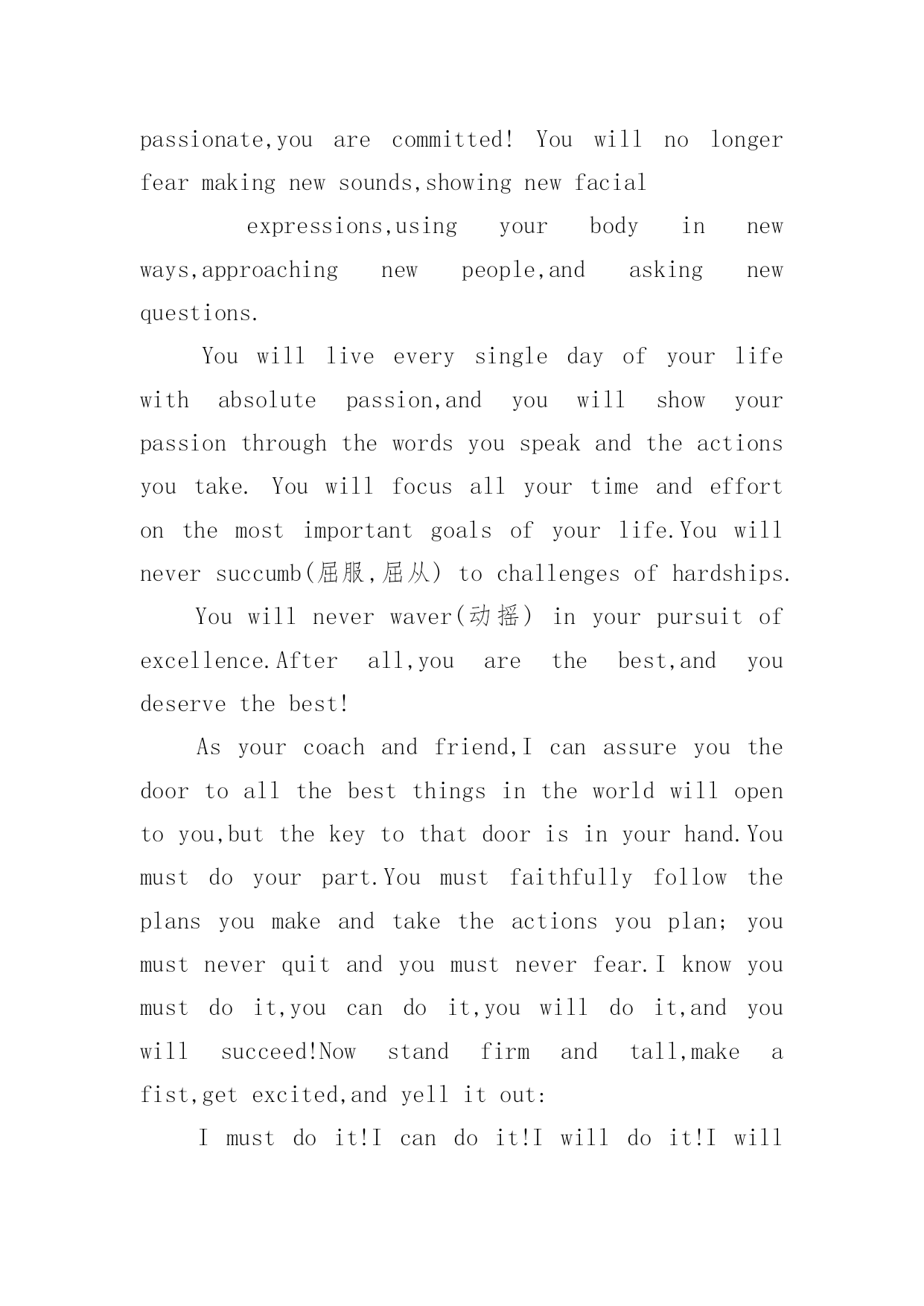 passionate,you are committed! You will no longer fear making new sounds,showing new facial

expressions,using your body in new ways,approaching new people,and asking new questions.

You will live every single day of your life with absolute passion,and you will show your passion through the words you speak and the actions you take. You will focus all your time and effort on the most important goals of your life.You will never succumb(屈服,屈从) to challenges of hardships.

You will never waver(动摇) in your pursuit of excellence.After all,you are the best,and you deserve the best!

As your coach and friend,I can assure you the door to all the best things in the world will open to you,but the key to that door is in your hand.You must do your part.You must faithfully follow the plans you make and take the actions you plan; you must never quit and you must never fear.I know you must do it,you can do it,you will do it,and you will succeed!Now stand firm and tall,make a fist,get excited,and yell it out:

I must do it!I can do it!I will do it!I will